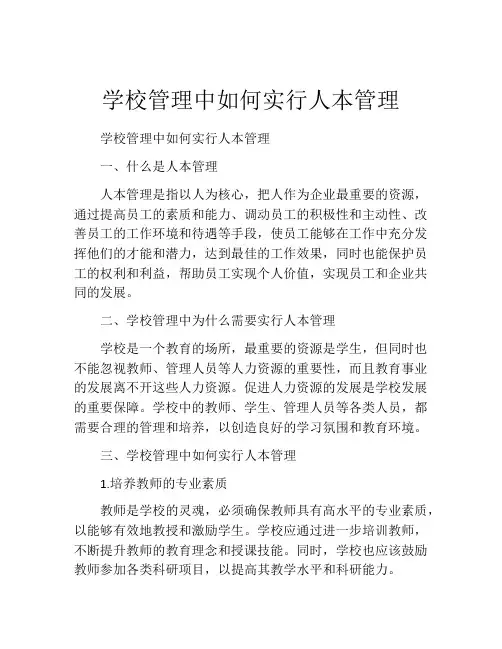 学校管理中如何实行人本管理

学校管理中如何实行人本管理

一、什么是人本管理

人本管理是指以人为核心，把人作为企业最重要的资源，通过提高员工的素质和能力、调动员工的积极性和主动性、改善员工的工作环境和待遇等手段，使员工能够在工作中充分发挥他们的才能和潜力，达到最佳的工作效果，同时也能保护员工的权利和利益，帮助员工实现个人价值，实现员工和企业共同的发展。

二、学校管理中为什么需要实行人本管理

学校是一个教育的场所，最重要的资源是学生，但同时也不能忽视教师、管理人员等人力资源的重要性，而且教育事业的发展离不开这些人力资源。促进人力资源的发展是学校发展的重要保障。学校中的教师、学生、管理人员等各类人员，都需要合理的管理和培养，以创造良好的学习氛围和教育环境。

三、学校管理中如何实行人本管理

1.培养教师的专业素质

教师是学校的灵魂，必须确保教师具有高水平的专业素质，以能够有效地教授和激励学生。学校应通过进一步培训教师，不断提升教师的教育理念和授课技能。同时，学校也应该鼓励教师参加各类科研项目，以提高其教学水平和科研能力。